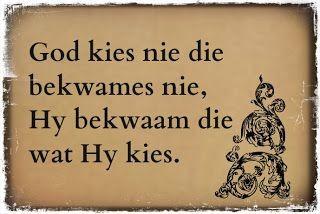 God kies nie die bekwames nie, Hy bekwaam die wat Hy kies.